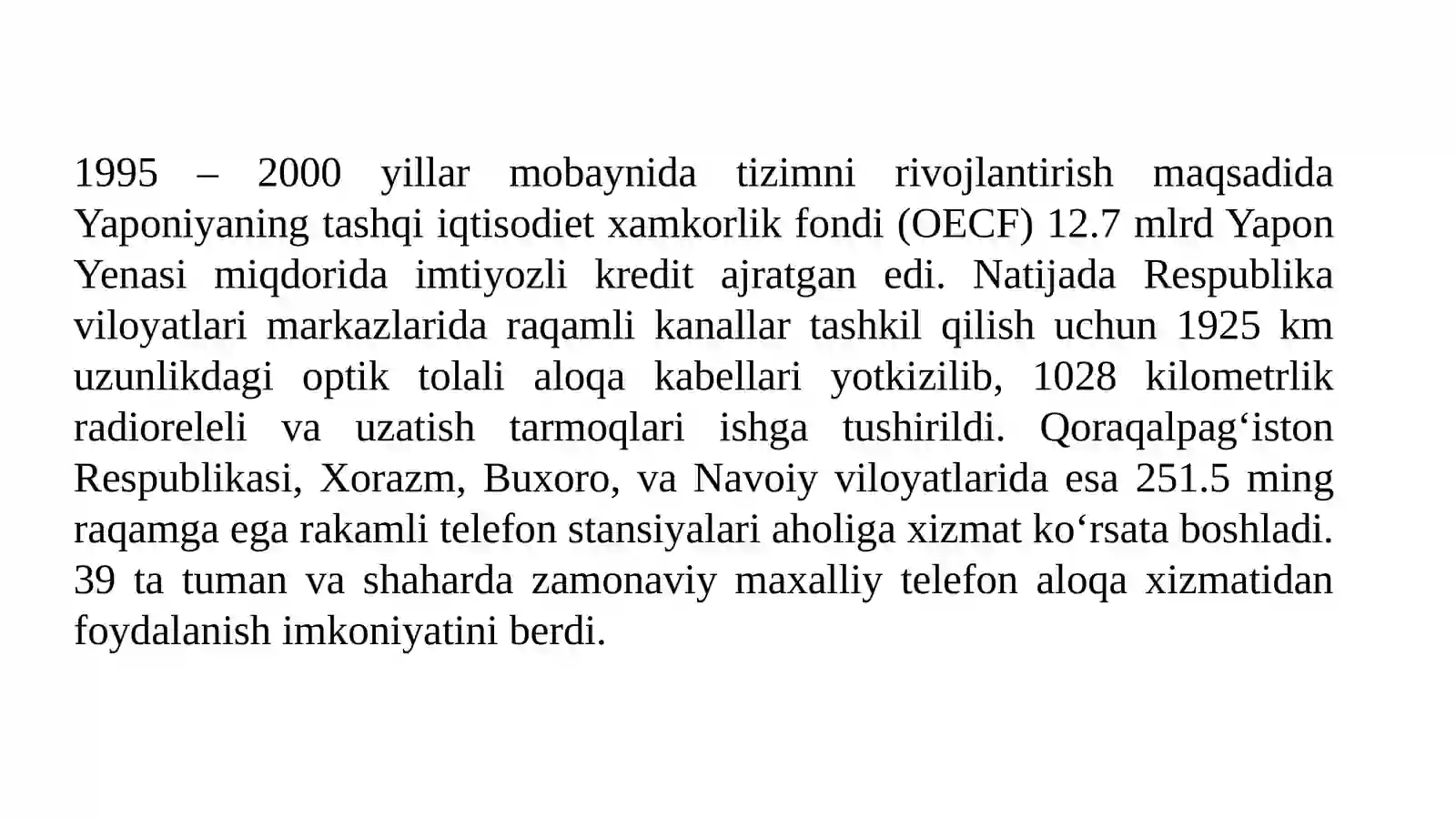 1995 – 2000 yillar mobaynida tizimni rivojlantirish maqsadida Yaponiyaning tashqi iqtisodiet xamkorlik fondi (OECF) 12.7 mlrd Yapon Yenasi miqdorida imtiyozli kredit ajratgan edi. Natijada Respublika viloyatlari markazlarida raqamli kanallar tashkil qilish uchun 1925 km uzunlikdagi optik tolali aloqa kabellari yotkizilib, 1028 kilometrlik radioreleli va uzatish tarmoqlari ishga tushirildi. Qoraqalpag‘iston Respublikasi, Xorazm, Buxoro, va Navoiy viloyatlarida esa 251.5 ming raqamga ega rakamli telefon stansiyalari aholiga xizmat ko‘rsata boshladi. 39 ta tuman va shaharda zamonaviy maxalliy telefon aloqa xizmatidan foydalanish imkoniyatini berdi.